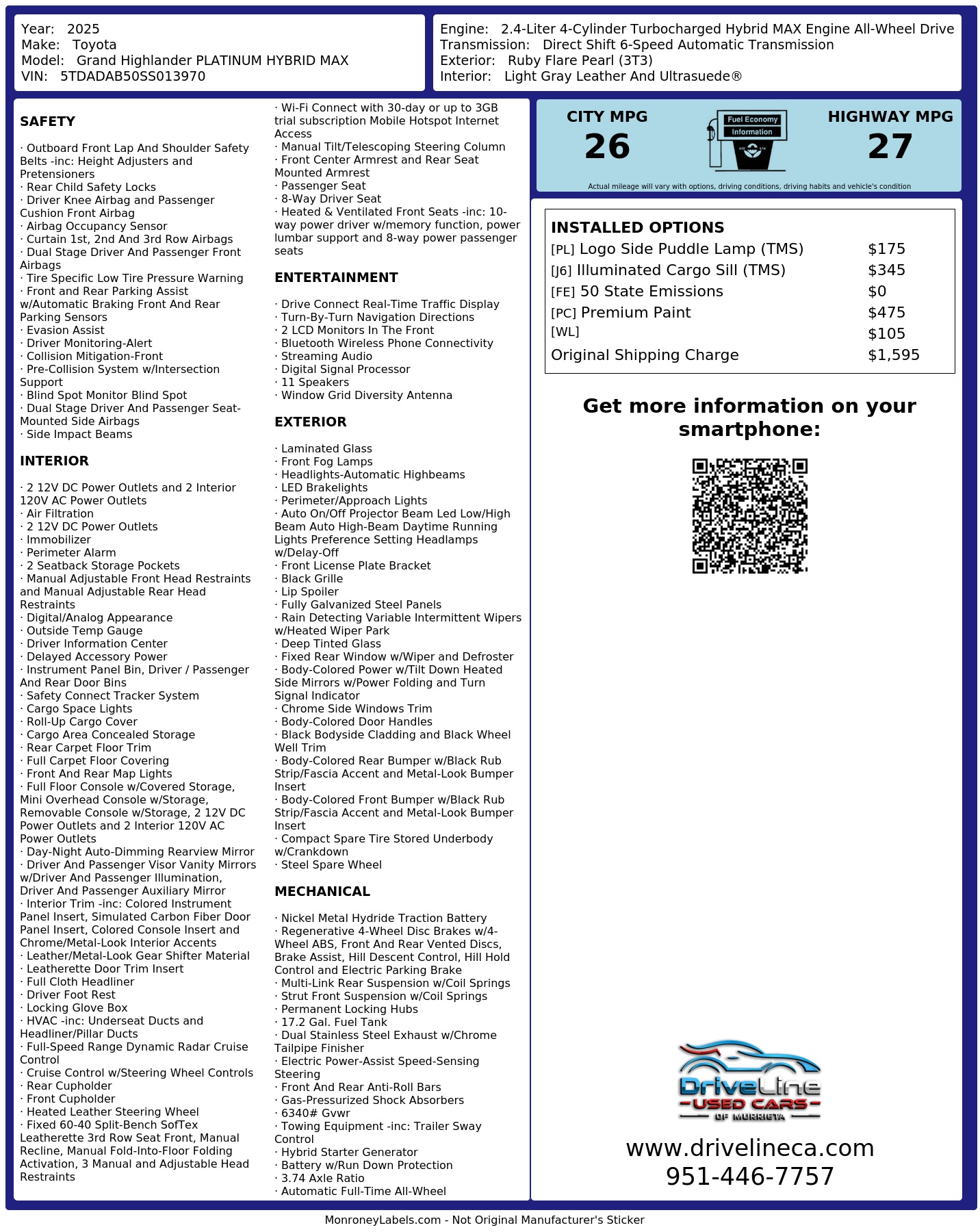 Year: 2025
Make: Toyota
Model: Grand Highlander PLATINUM HYBRID MAX
VIN: 5TDADAB50SS013970

Engine: 2.4-Liter 4-Cylinder Turbocharged Hybrid MAX Engine All-Wheel Drive
Transmission: Direct Shift 6-Speed Automatic Transmission
Exterior: Ruby Flare Pearl (3T3)
Interior: Light Gray Leather And Ultrasuede®

SAFETY

· Outboard Front Lap And Shoulder Safety Belts -inc: Height Adjusters and Pretensioners
· Rear Child Safety Locks
· Driver Knee Airbag and Passenger Cushion Front Airbag
· Airbag Occupancy Sensor
· Curtain 1st, 2nd And 3rd Row Airbags
· Dual Stage Driver And Passenger Front Airbags
· Tire Specific Low Tire Pressure Warning
· Front and Rear Parking Assist w/Automatic Braking Front And Rear Parking Sensors
· Evasion Assist
· Driver Monitoring-Alert
· Collision Mitigation-Front
· Pre-Collision System w/Intersection Support
· Blind Spot Monitor Blind Spot
· Dual Stage Driver And Passenger Seat-Mounted Side Airbags
· Side Impact Beams

INTERIOR

· 2 12V DC Power Outlets and 2 Interior 120V AC Power Outlets
· Air Filtration
· 2 12V DC Power Outlets
· Immobilizer
· Perimeter Alarm
· 2 Seatback Storage Pockets
· Manual Adjustable Front Head Restraints and Manual Adjustable Rear Head Restraints
· Digital/Analog Appearance
· Outside Temp Gauge
· Driver Information Center
· Delayed Accessory Power
· Instrument Panel Bin, Driver / Passenger And Rear Door Bins
· Safety Connect Tracker System
· Cargo Space Lights
· Roll-Up Cargo Cover
· Cargo Area Concealed Storage
· Rear Carpet Floor Trim
· Full Carpet Floor Covering
· Front And Rear Map Lights
· Full Floor Console w/Covered Storage, Mini Overhead Console w/Storage, Removable Console w/Storage, 2 12V DC Power Outlets and 2 Interior 120V AC Power Outlets
· Day-Night Auto-Dimming Rearview Mirror
· Driver And Passenger Visor Vanity Mirrors w/Driver And Passenger Illumination, Driver And Passenger Auxiliary Mirror
· Interior Trim -inc: Colored Instrument Panel Insert, Simulated Carbon Fiber Door Panel Insert, Colored Console Insert and Chrome/Metal-Look Interior Accents
· Leather/Metal-Look Gear Shifter Material
· Leatherette Door Trim Insert
· Full Cloth Headliner
· Driver Foot Rest
· Locking Glove Box
· HVAC -inc: Underseat Ducts and Headliner/Pillar Ducts
· Full-Speed Range Dynamic Radar Cruise Control
· Cruise Control w/Steering Wheel Controls
· Rear Cupholder
· Front Cupholder
· Heated Leather Steering Wheel
· Fixed 60-40 Split-Bench SofTex Leatherette 3rd Row Seat Front, Manual Recline, Manual Fold-Into-Floor Folding Activation, 3 Manual and Adjustable Head Restraints
· Wi-Fi Connect with 30-day or up to 3GB trial subscription Mobile Hotspot Internet Access
· Manual Tilt/Telescoping Steering Column
· Front Center Armrest and Rear Seat Mounted Armrest
· Passenger Seat
· 8-Way Driver Seat
· Heated & Ventilated Front Seats -inc: 10-way power driver w/memory function, power lumbar support and 8-way power passenger seats

ENTERTAINMENT

· Drive Connect Real-Time Traffic Display
· Turn-By-Turn Navigation Directions
· 2 LCD Monitors In The Front
· Bluetooth Wireless Phone Connectivity
· Streaming Audio
· Digital Signal Processor
· 11 Speakers
· Window Grid Diversity Antenna

EXTERIOR

· Laminated Glass
· Front Fog Lamps
· Headlights-Automatic Highbeams
· LED Brakelights
· Perimeter/Approach Lights
· Auto On/Off Projector Beam Led Low/High Beam Auto High-Beam Daytime Running Lights Preference Setting Headlamps w/Delay-Off
· Front License Plate Bracket
· Black Grille
· Lip Spoiler
· Fully Galvanized Steel Panels
· Rain Detecting Variable Intermittent Wipers w/Heated Wiper Park
· Deep Tinted Glass
· Fixed Rear Window w/Wiper and Defroster
· Body-Colored Power w/Tilt Down Heated Side Mirrors w/Power Folding and Turn Signal Indicator
· Chrome Side Windows Trim
· Body-Colored Door Handles
· Black Bodyside Cladding and Black Wheel Well Trim
· Body-Colored Rear Bumper w/Black Rub Strip/Fascia Accent and Metal-Look Bumper Insert
· Body-Colored Front Bumper w/Black Rub Strip/Fascia Accent and Metal-Look Bumper Insert
· Compact Spare Tire Stored Underbody w/Crankdown
· Steel Spare Wheel

MECHANICAL

· Nickel Metal Hydride Traction Battery
· Regenerative 4-Wheel Disc Brakes w/4-Wheel ABS, Front And Rear Vented Discs, Brake Assist, Hill Descent Control, Hill Hold Control and Electric Parking Brake
· Multi-Link Rear Suspension w/Coil Springs
· Strut Front Suspension w/Coil Springs
· Permanent Locking Hubs
· 17.2 Gal. Fuel Tank
· Dual Stainless Steel Exhaust w/Chrome Tailpipe Finisher
· Electric Power-Assist Speed-Sensing Steering
· Front And Rear Anti-Roll Bars
· Gas-Pressurized Shock Absorbers
· 6340# Gvwr
· Towing Equipment -inc: Trailer Sway Control
· Hybrid Starter Generator
· Battery w/Run Down Protection
· 3.74 Axle Ratio
· Automatic Full-Time All-Wheel

CITY MPG
26
Fuel Economy
Information
HIGHWAY MPG
27
Actual mileage will vary with options, driving conditions, driving habits and vehicle's condition

INSTALLED OPTIONS
| | |
|---|---|
| [PL] Logo Side Puddle Lamp (TMS) | $175 |
| [J6] Illuminated Cargo Sill (TMS) | $345 |
| [FE] 50 State Emissions | $0 |
| [PC] Premium Paint | $475 |
| [WL] | $105 |
| Original Shipping Charge | $1,595 |

Get more information on your smartphone:

DriveLine
USED CARS
OF MURRIETA
www.drivelineca.com
951-446-7757

MonroneyLabels.com - Not Original Manufacturer's Sticker